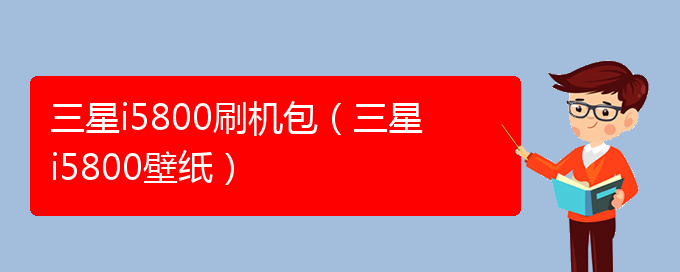 三星i5800刷机包（三星i5800壁纸）